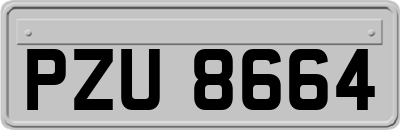 PZU 8664